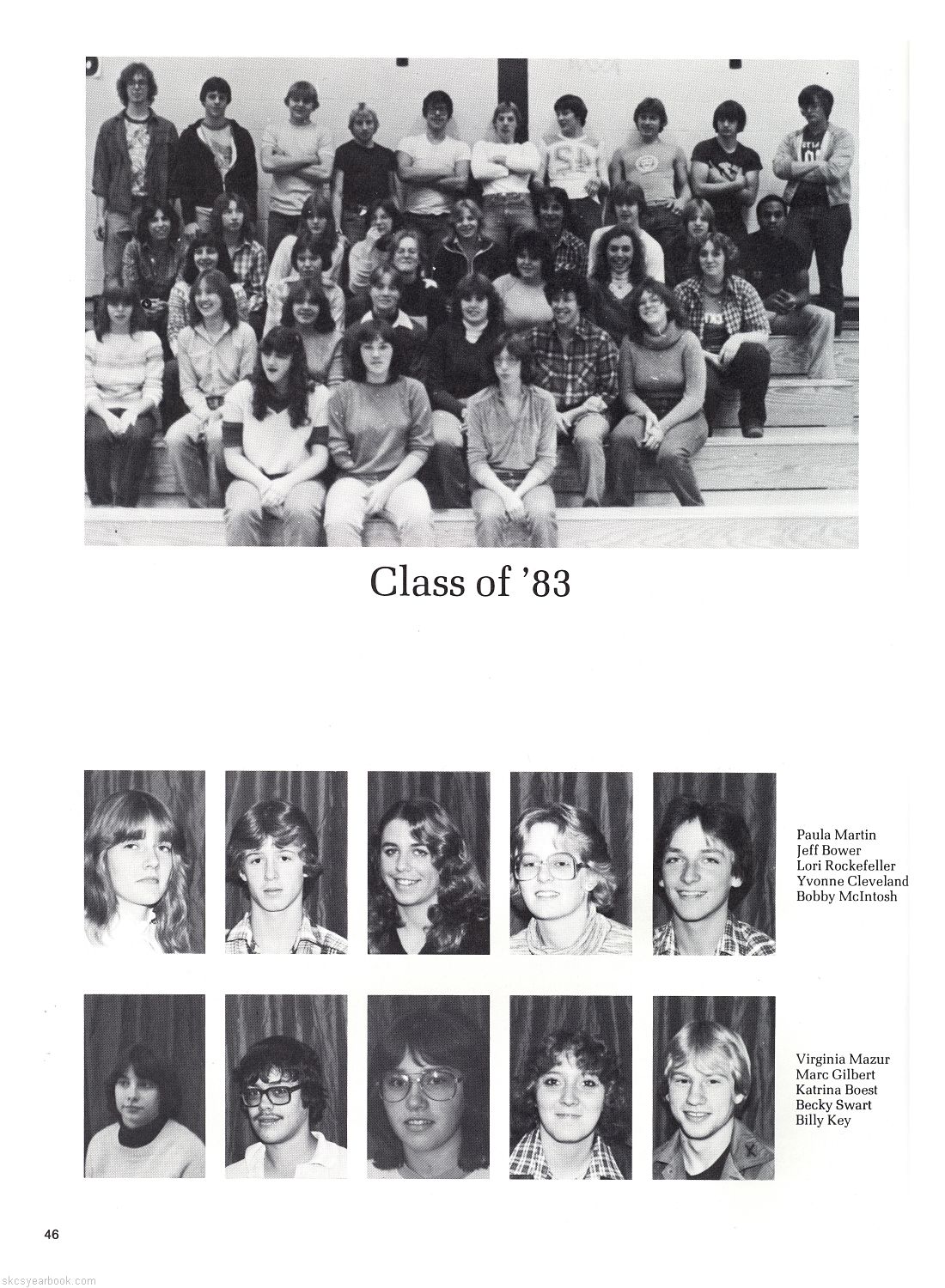 Class of '83

Paula Martin
Jeff Bower
Lori Rockefeller
Yvonne Cleveland
Bobby McIntosh

Virginia Mazur
Marc Gilbert
Katrina Boest
Becky Swart
Billy Key

46

skcsyearbook.com